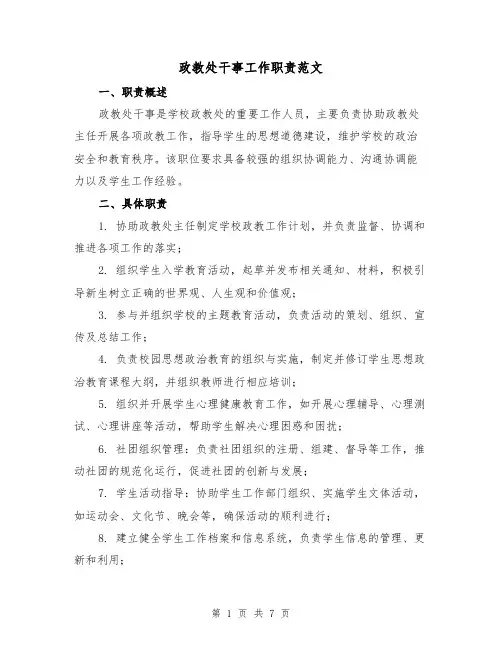 政教处干事工作职责范文

一、职责概述

政教处干事是学校政教处的重要工作人员，主要负责协助政教处主任开展各项政教工作，指导学生的思想道德建设，维护学校的政治安全和教育秩序。该职位要求具备较强的组织协调能力、沟通协调能力以及学生工作经验。

二、具体职责

1. 协助政教处主任制定学校政教工作计划，并负责监督、协调和推进各项工作的落实；

2. 组织学生入学教育活动，起草并发布相关通知、材料，积极引导新生树立正确的世界观、人生观和价值观；

3. 参与并组织学校的主题教育活动，负责活动的策划、组织、宣传及总结工作；

4. 负责校园思想政治教育的组织与实施，制定并修订学生思想政治教育课程大纲，并组织教师进行相应培训；

5. 组织并开展学生心理健康教育工作，如开展心理辅导、心理测试、心理讲座等活动，帮助学生解决心理困惑和困扰；

6. 社团组织管理：负责社团组织的注册、组建、督导等工作，推动社团的规范化运行，促进社团的创新与发展；

7. 学生活动指导：协助学生工作部门组织、实施学生文体活动，如运动会、文化节、晚会等，确保活动的顺利进行；

8. 建立健全学生工作档案和信息系统，负责学生信息的管理、更新和利用；

第 1 页 共 7 页